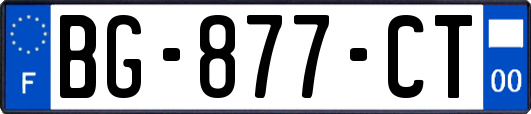 F
BG-877-CT
00